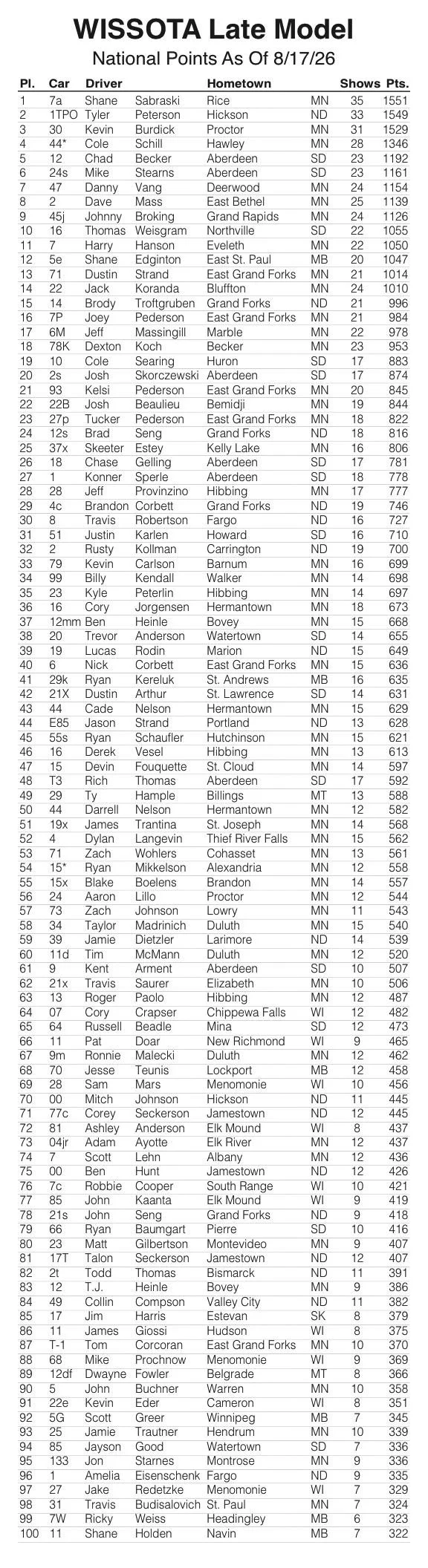 WISSOTA Late Model
National Points As Of 8/17/26

| Pl. | Car | Driver | | Hometown | | Shows | Pts. |
|---|---|---|---|---|---|---|---|
| 1 | 7a | Shane | Sabraski | Rice | MN | 35 | 1551 |
| 2 | 1TPO | Tyler | Peterson | Hickson | ND | 33 | 1549 |
| 3 | 30 | Kevin | Burdick | Proctor | MN | 31 | 1529 |
| 4 | 44* | Cole | Schill | Hawley | MN | 28 | 1346 |
| 5 | 12 | Chad | Becker | Aberdeen | SD | 23 | 1192 |
| 6 | 24s | Mike | Stearns | Aberdeen | SD | 23 | 1161 |
| 7 | 47 | Danny | Vang | Deerwood | MN | 24 | 1154 |
| 8 | 2 | Dave | Mass | East Bethel | MN | 25 | 1139 |
| 9 | 45j | Johnny | Broking | Grand Rapids | MN | 24 | 1126 |
| 10 | 16 | Thomas | Weisgram | Northville | SD | 22 | 1055 |
| 11 | 7 | Harry | Hanson | Eveleth | MN | 22 | 1050 |
| 12 | 5e | Shane | Edginton | East St. Paul | MB | 20 | 1047 |
| 13 | 71 | Dustin | Strand | East Grand Forks | MN | 21 | 1014 |
| 14 | 22 | Jack | Koranda | Bluffton | MN | 24 | 1010 |
| 15 | 14 | Brody | Troftgruben | Grand Forks | ND | 21 | 996 |
| 16 | 7P | Joey | Pederson | East Grand Forks | MN | 21 | 984 |
| 17 | 6M | Jeff | Massingill | Marble | MN | 22 | 978 |
| 18 | 78K | Dexton | Koch | Becker | MN | 23 | 953 |
| 19 | 10 | Cole | Searing | Huron | SD | 17 | 883 |
| 20 | 2s | Josh | Skorczewski | Aberdeen | SD | 17 | 874 |
| 21 | 93 | Kelsi | Pederson | East Grand Forks | MN | 20 | 845 |
| 22 | 22B | Josh | Beaulieu | Bemidji | MN | 19 | 844 |
| 23 | 27p | Tucker | Pederson | East Grand Forks | MN | 18 | 822 |
| 24 | 12s | Brad | Seng | Grand Forks | ND | 18 | 816 |
| 25 | 37x | Skeeter | Estey | Kelly Lake | MN | 16 | 806 |
| 26 | 18 | Chase | Gelling | Aberdeen | SD | 17 | 781 |
| 27 | 1 | Konner | Sperle | Aberdeen | SD | 18 | 778 |
| 28 | 28 | Jeff | Provinzino | Hibbing | MN | 17 | 777 |
| 29 | 4c | Brandon | Corbett | Grand Forks | ND | 19 | 746 |
| 30 | 8 | Travis | Robertson | Fargo | ND | 16 | 727 |
| 31 | 51 | Justin | Karlen | Howard | SD | 16 | 710 |
| 32 | 2 | Rusty | Kollman | Carrington | ND | 19 | 700 |
| 33 | 79 | Kevin | Carlson | Barnum | MN | 16 | 699 |
| 34 | 99 | Billy | Kendall | Walker | MN | 14 | 698 |
| 35 | 23 | Kyle | Peterlin | Hibbing | MN | 14 | 697 |
| 36 | 16 | Cory | Jorgensen | Hermantown | MN | 18 | 673 |
| 37 | 12mm | Ben | Heinle | Bovey | MN | 15 | 668 |
| 38 | 20 | Trevor | Anderson | Watertown | SD | 14 | 655 |
| 39 | 19 | Lucas | Rodin | Marion | ND | 15 | 649 |
| 40 | 6 | Nick | Corbett | East Grand Forks | MN | 15 | 636 |
| 41 | 29k | Ryan | Kereluk | St. Andrews | MB | 16 | 635 |
| 42 | 21X | Dustin | Arthur | St. Lawrence | SD | 14 | 631 |
| 43 | 44 | Cade | Nelson | Hermantown | MN | 15 | 629 |
| 44 | E85 | Jason | Strand | Portland | ND | 13 | 628 |
| 45 | 55s | Ryan | Schaufler | Hutchinson | MN | 15 | 621 |
| 46 | 16 | Derek | Vesel | Hibbing | MN | 13 | 613 |
| 47 | 15 | Devin | Fouquette | St. Cloud | MN | 14 | 597 |
| 48 | T3 | Rich | Thomas | Aberdeen | SD | 17 | 592 |
| 49 | 29 | Ty | Hample | Billings | MT | 13 | 588 |
| 50 | 44 | Darrell | Nelson | Hermantown | MN | 12 | 582 |
| 51 | 19x | James | Trantina | St. Joseph | MN | 14 | 568 |
| 52 | 4 | Dylan | Langevin | Thief River Falls | MN | 15 | 562 |
| 53 | 71 | Zach | Wohlers | Cohasset | MN | 13 | 561 |
| 54 | 15* | Ryan | Mikkelson | Alexandria | MN | 12 | 558 |
| 55 | 15x | Blake | Boelens | Brandon | MN | 14 | 557 |
| 56 | 24 | Aaron | Lillo | Proctor | MN | 12 | 544 |
| 57 | 73 | Zach | Johnson | Lowry | MN | 11 | 543 |
| 58 | 34 | Taylor | Madrinich | Duluth | MN | 15 | 540 |
| 59 | 39 | Jamie | Dietzler | Larimore | ND | 14 | 539 |
| 60 | 11d | Tim | McMann | Duluth | MN | 12 | 520 |
| 61 | 9 | Kent | Arment | Aberdeen | SD | 10 | 507 |
| 62 | 21x | Travis | Saurer | Elizabeth | MN | 10 | 506 |
| 63 | 13 | Roger | Paolo | Hibbing | MN | 12 | 487 |
| 64 | 07 | Cory | Crapser | Chippewa Falls | WI | 12 | 482 |
| 65 | 64 | Russell | Beadle | Mina | SD | 12 | 473 |
| 66 | 11 | Pat | Doar | New Richmond | WI | 9 | 465 |
| 67 | 9m | Ronnie | Malecki | Duluth | MN | 12 | 462 |
| 68 | 70 | Jesse | Teunis | Lockport | MB | 12 | 458 |
| 69 | 28 | Sam | Mars | Menomonie | WI | 10 | 456 |
| 70 | 00 | Mitch | Johnson | Hickson | ND | 11 | 445 |
| 71 | 77c | Corey | Seckerson | Jamestown | ND | 12 | 445 |
| 72 | 81 | Ashley | Anderson | Elk Mound | WI | 8 | 437 |
| 73 | 04jr | Adam | Ayotte | Elk River | MN | 12 | 437 |
| 74 | 7 | Scott | Lehn | Albany | MN | 12 | 436 |
| 75 | 00 | Ben | Hunt | Jamestown | ND | 12 | 426 |
| 76 | 7c | Robbie | Cooper | South Range | WI | 10 | 421 |
| 77 | 85 | John | Kaanta | Elk Mound | WI | 9 | 419 |
| 78 | 21s | John | Seng | Grand Forks | ND | 9 | 418 |
| 79 | 66 | Ryan | Baumgart | Pierre | SD | 10 | 416 |
| 80 | 23 | Matt | Gilbertson | Montevideo | MN | 9 | 407 |
| 81 | 17T | Talon | Seckerson | Jamestown | ND | 12 | 407 |
| 82 | 2t | Todd | Thomas | Bismarck | ND | 11 | 391 |
| 83 | 12 | T.J. | Heinle | Bovey | MN | 9 | 386 |
| 84 | 49 | Collin | Compson | Valley City | ND | 11 | 382 |
| 85 | 17 | Jim | Harris | Estevan | SK | 8 | 379 |
| 86 | 11 | James | Giossi | Hudson | WI | 8 | 375 |
| 87 | T-1 | Tom | Corcoran | East Grand Forks | MN | 10 | 370 |
| 88 | 68 | Mike | Prochnow | Menomonie | WI | 9 | 369 |
| 89 | 12df | Dwayne | Fowler | Belgrade | MT | 8 | 366 |
| 90 | 5 | John | Buchner | Warren | MN | 10 | 358 |
| 91 | 22e | Kevin | Eder | Cameron | WI | 8 | 351 |
| 92 | 5G | Scott | Greer | Winnipeg | MB | 7 | 345 |
| 93 | 25 | Jamie | Trautner | Hendrum | MN | 10 | 339 |
| 94 | 85 | Jayson | Good | Watertown | SD | 7 | 336 |
| 95 | 133 | Jon | Starnes | Montrose | MN | 9 | 336 |
| 96 | 1 | Amelia | Eisenschenk | Fargo | ND | 9 | 335 |
| 97 | 27 | Jake | Redetzke | Menomonie | WI | 7 | 329 |
| 98 | 31 | Travis | Budisalovich | St. Paul | MN | 7 | 324 |
| 99 | 7W | Ricky | Weiss | Headingley | MB | 6 | 323 |
| 100 | 11 | Shane | Holden | Navin | MB | 7 | 322 |